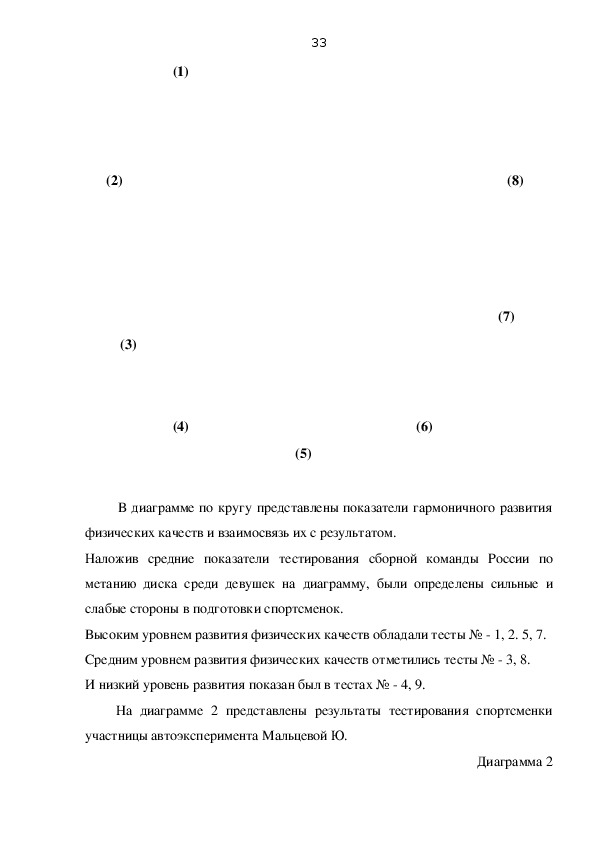 33

(1)

(2)

(8)

(7)

(3)

(4)

(6)

(5)

В диаграмме по кругу представлены показатели гармоничного развития физических качеств и взаимосвязь их с результатом.

Наложив средние показатели тестирования сборной команды России по метанию диска среди девушек на диаграмму, были определены сильные и слабые стороны в подготовки спортсменок.

Высоким уровнем развития физических качеств обладали тесты № - 1, 2. 5, 7.

Средним уровнем развития физических качеств отметились тесты № - 3, 8.

И низкий уровень развития показан был в тестах № - 4, 9.

На диаграмме 2 представлены результаты тестирования спортсменки участницы автоэксперимента Мальцевой Ю.

Диаграмма 2